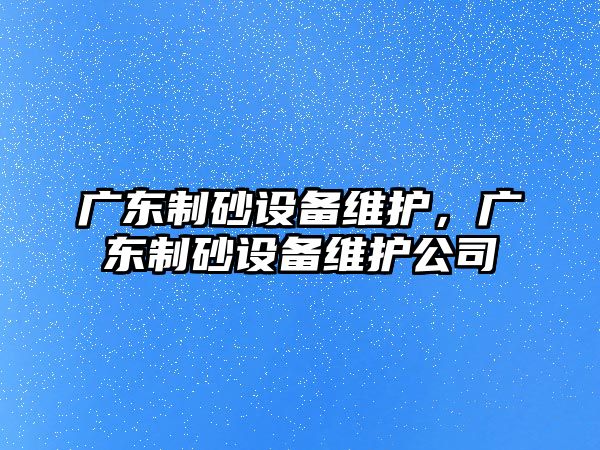 广东制砂设备维护，广东制砂设备维护公司